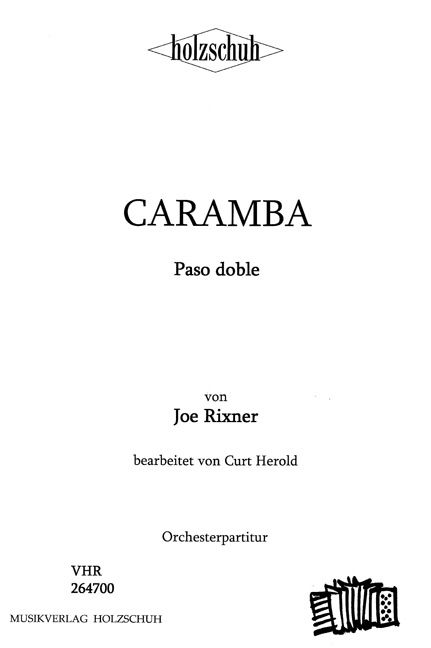 holzschuh

CARAMBA

Paso doble

von

Joe Rixner

bearbeitet von Curt Herold

Orchesterpartitur

VHR
264700

MUSIKVERLAG HOLZSCHUH